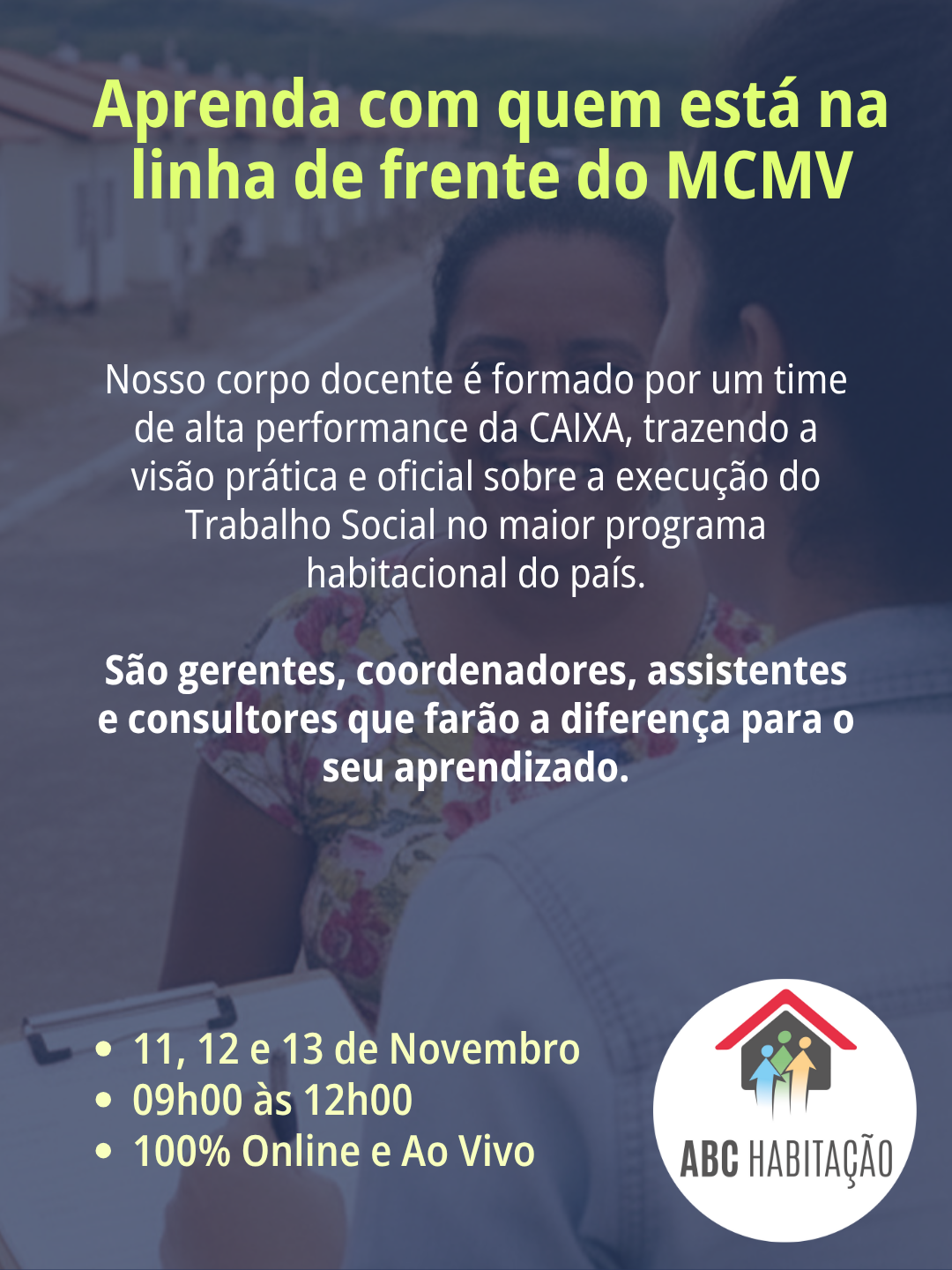 Aprenda com quem está na linha de frente do MCMV

Nosso corpo docente é formado por um time de alta performance da CAIXA, trazendo a visão prática e oficial sobre a execução do Trabalho Social no maior programa habitacional do país.

São gerentes, coordenadores, assistentes e consultores que farão a diferença para o seu aprendizado.

• 11, 12 e 13 de Novembro
• 09h00 às 12h00
• 100% Online e Ao Vivo

ABC HABITAÇÃO